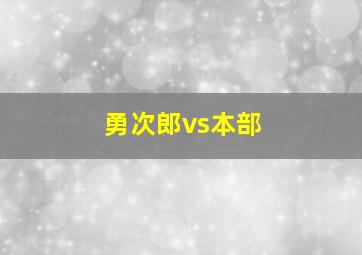 勇次郎vs本部